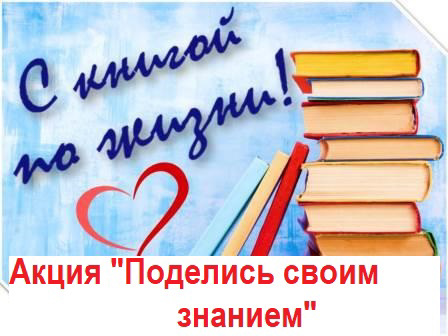 С книгой по жизни!

Акция "Поделись своим знанием"